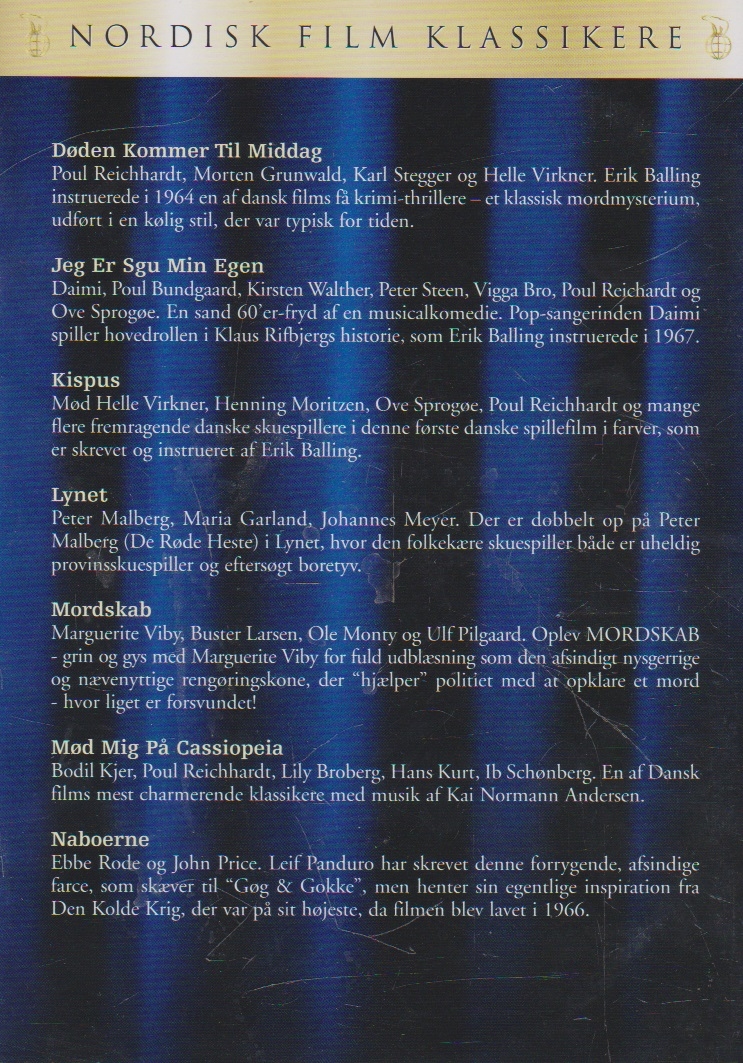 NORDISK FILM KLASSIKERE

**Døden Kommer Til Middag**
Poul Reichhardt, Morten Grunwald, Karl Stegger og Helle Virkner. Erik Balling instruerede i 1964 en af dansk films få krimi-thrillere – et klassisk mordmysterium, udført i en kølig stil, der var typisk for tiden.

**Jeg Er Sgu Min Egen**
Daimi, Poul Bundgaard, Kirsten Walther, Peter Steen, Vigga Bro, Poul Reichardt og Ove Sprogøe. En sand 60'er-fryd af en musicalkomedie. Pop-sangerinden Daimi spiller hovedrollen i Klaus Rifbjergs historie, som Erik Balling instruerede i 1967.

**Kispus**
Mød Helle Virkner, Henning Moritzen, Ove Sprogøe, Poul Reichhardt og mange flere fremragende danske skuespillere i denne første danske spillefilm i farver, som er skrevet og instrueret af Erik Balling.

**Lynet**
Peter Malberg, Maria Garland, Johannes Meyer. Der er dobbelt op på Peter Malberg (De Røde Heste) i Lynet, hvor den folkekære skuespiller både er uheldig provinsskuespiller og eftersøgt boretyv.

**Mordskab**
Marguerite Viby, Buster Larsen, Ole Monty og Ulf Pilgaard. Oplev MORDSKAB - grin og gys med Marguerite Viby for fuld udblæsning som den afsindigt nysgerrige og nævenyttige rengøringskone, der "hjælper" politiet med at opklare et mord - hvor liget er forsvundet!

**Mød Mig På Cassiopeia**
Bodil Kjer, Poul Reichhardt, Lily Broberg, Hans Kurt, Ib Schønberg. En af Dansk films mest charmerende klassikere med musik af Kai Normann Andersen.

**Naboerne**
Ebbe Rode og John Price. Leif Panduro har skrevet denne forrygende, afsindige farce, som skæver til "Gøg & Gokke", men henter sin egentlige inspiration fra Den Kolde Krig, der var på sit højeste, da filmen blev lavet i 1966.